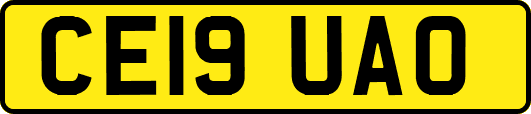 CE19 UAO